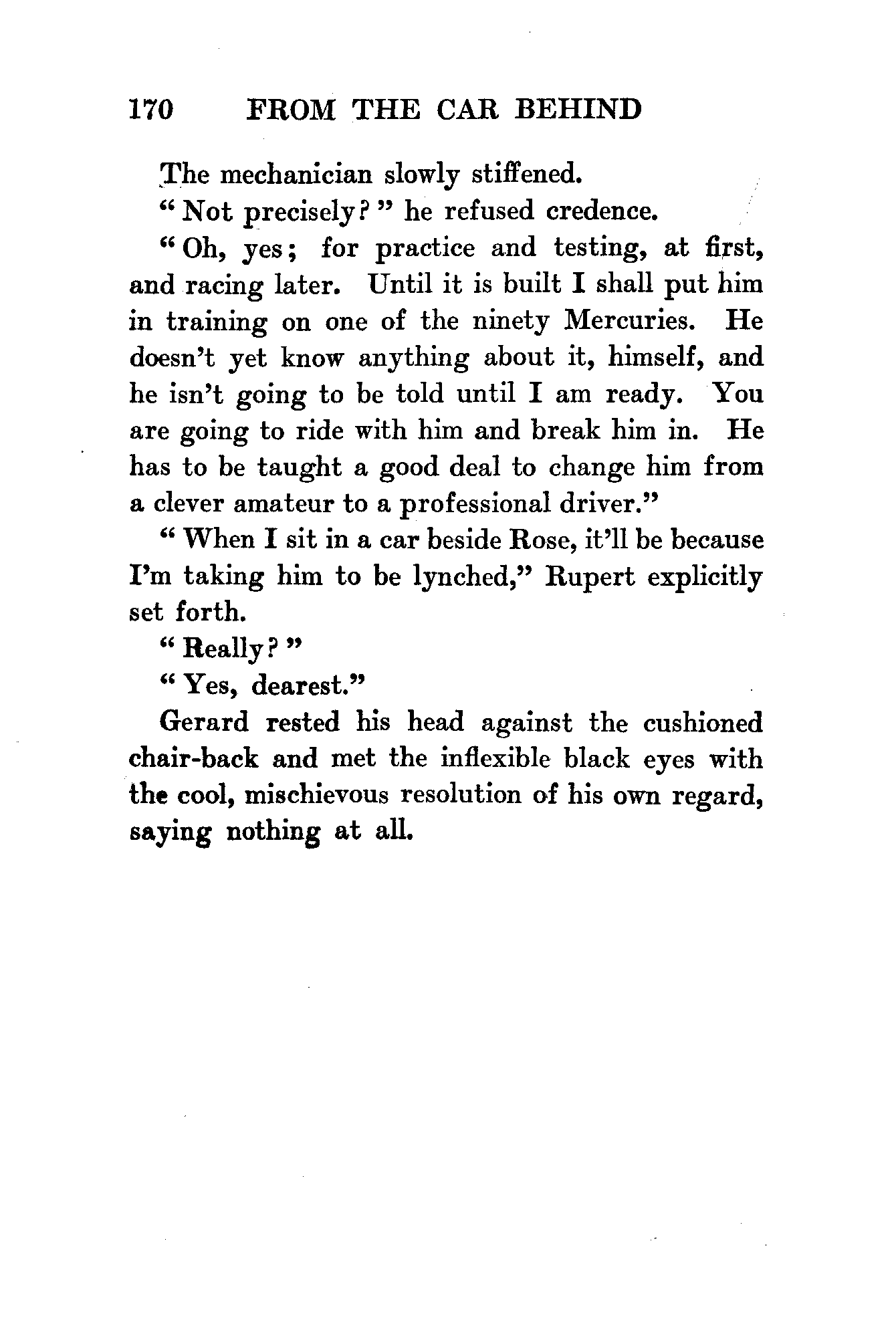 170 FROM THE CAR BEHIND

The mechanician slowly stiffened.

"Not precisely?" he refused credence.

"Oh, yes; for practice and testing, at first, and racing later. Until it is built I shall put him in training on one of the ninety Mercuries. He doesn't yet know anything about it, himself, and he isn't going to be told until I am ready. You are going to ride with him and break him in. He has to be taught a good deal to change him from a clever amateur to a professional driver."

"When I sit in a car beside Rose, it'll be because I'm taking him to be lynched," Rupert explicitly set forth.

"Really?"

"Yes, dearest."

Gerard rested his head against the cushioned chair-back and met the inflexible black eyes with the cool, mischievous resolution of his own regard, saying nothing at all.